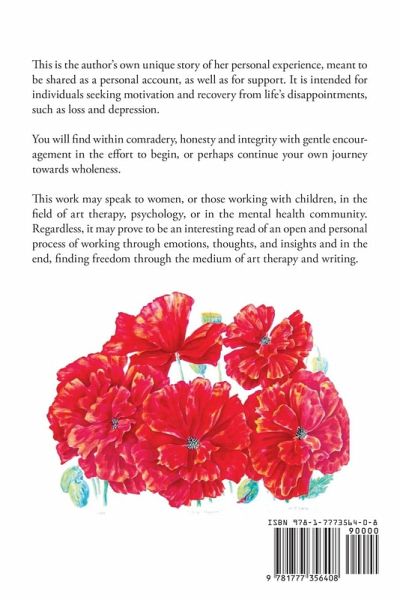 This is the author's own unique story of her personal experience, meant to be shared as a personal account, as well as for support. It is intended for individuals seeking motivation and recovery from life's disappointments, such as loss and depression.

You will find within comradery, honesty and integrity with gentle encouragement in the effort to begin, or perhaps continue your own journey towards wholeness.

This work may speak to women, or those working with children, in the field of art therapy, psychology, or in the mental health community. Regardless, it may prove to be an interesting read of an open and personal process of working through emotions, thoughts, and insights and in the end, finding freedom through the medium of art therapy and writing.

ISBN 978-1-7773564-0-8
90000
9 781777 356408